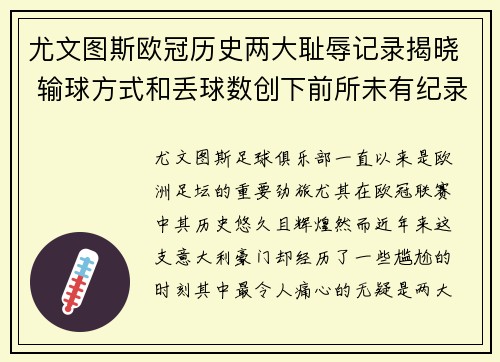 尤文图斯欧冠历史两大耻辱记录揭晓 输球方式和丢球数创下前所未有纪录

尤文图斯足球俱乐部一直以来是欧洲足坛的重要劲旅尤其在欧冠联赛中其历史悠久且辉煌然而近年来这支意大利豪门却经历了一些尴尬的时刻其中最令人痛心的无疑是两大